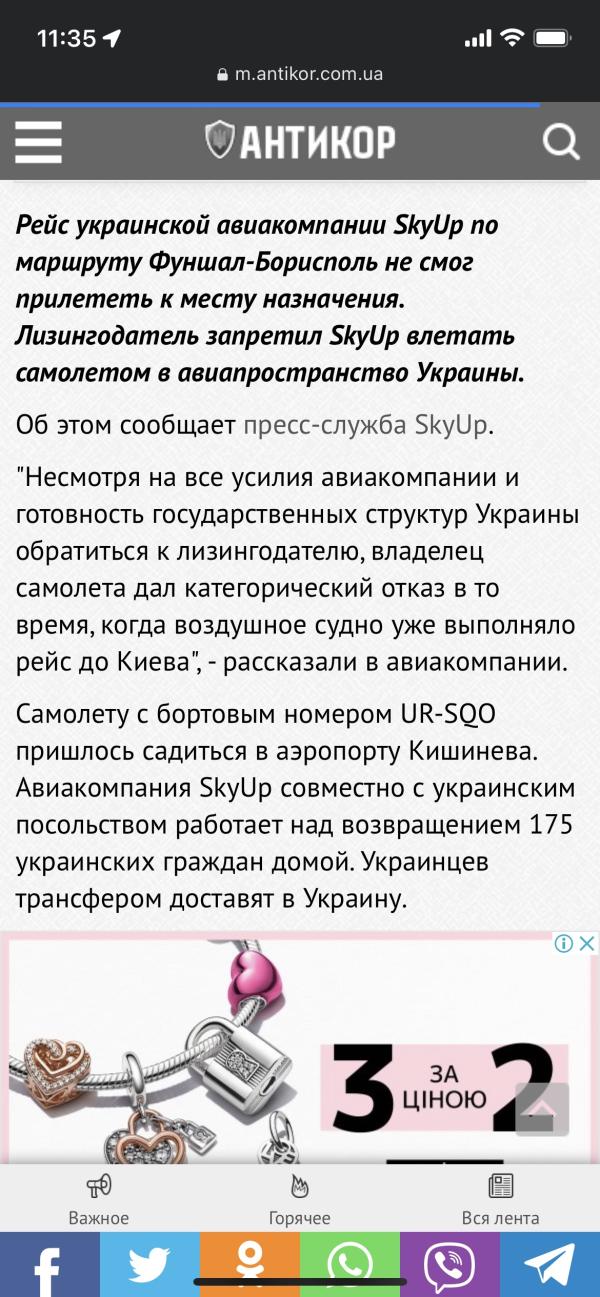 11:35

m.antikor.com.ua

АНТИКОР

Рейс украинской авиакомпании SkyUp по маршруту Фуншал-Борисполь не смог прилететь к месту назначения. Лизингодатель запретил SkyUp влетать самолетом в авиапространство Украины.

Об этом сообщает пресс-служба SkyUp.

"Несмотря на все усилия авиакомпании и готовность государственных структур Украины обратиться к лизингодателю, владелец самолета дал категорический отказ в то время, когда воздушное судно уже выполняло рейс до Киева", - рассказали в авиакомпании.

Самолету с бортовым номером UR-SQO пришлось садиться в аэропорту Кишинева. Авиакомпания SkyUp совместно с украинским посольством работает над возвращением 175 украинских граждан домой. Украинцев трансфером доставят в Украину.

3 ЗА ЦІНОЮ 2

Важное Горячее Вся лента